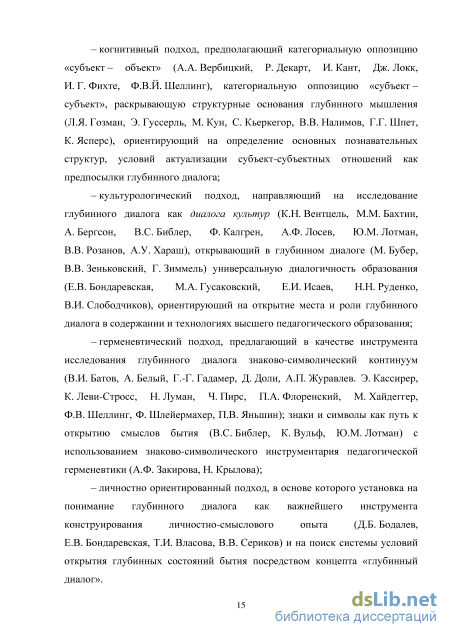 – когнитивный подход, предполагающий категориальную оппозицию «субъект – объект» (А.А. Вербицкий, Р. Декарт, И. Кант, Дж. Локк, И. Г. Фихте, Ф.В.Й. Шеллинг), категориальную оппозицию «субъект – субъект», раскрывающую структурные основания глубинного мышления (Л.Я. Гозман, Э. Гуссерль, М. Кун, С. Кьеркегор, В.В. Налимов, Г.Г. Шпет, К. Ясперс), ориентирующий на определение основных познавательных структур, условий актуализации субъект-субъектных отношений как предпосылки глубинного диалога;

– культурологический подход, направляющий на исследование глубинного диалога как диалога культур (К.Н. Вентцель, М.М. Бахтин, А. Бергсон, В.С. Библер, Ф. Калгрен, А.Ф. Лосев, Ю.М. Лотман, В.В. Розанов, А.У. Хараш), открывающий в глубинном диалоге (М. Бубер, В.В. Зеньковский, Г. Зиммель) универсальную диалогичность образования (Е.В. Бондаревская, М.А. Гусаковский, Е.И. Исаев, Н.Н. Руденко, В.И. Слободчиков), ориентирующий на открытие места и роли глубинного диалога в содержании и технологиях высшего педагогического образования;

– герменевтический подход, предлагающий в качестве инструмента исследования глубинного диалога знаково-символический континуум (В.И. Батов, А. Белый, Г.-Г. Гадамер, Д. Доли, А.П. Журавлев. Э. Кассирер, К. Леви-Стросс, Н. Луман, Ч. Пирс, П.А. Флоренский, М. Хайдеггер, Ф.В. Шеллинг, Ф. Шлейермахер, П.В. Яньшин); знаки и символы как путь к открытию смыслов бытия (В.С. Библер, К. Вульф, Ю.М. Лотман) с использованием знаково-символического инструментария педагогической герменевтики (А.Ф. Закирова, Н. Крылова);

– личностно ориентированный подход, в основе которого установка на понимание глубинного диалога как важнейшего инструмента конструирования личностно-смыслового опыта (Д.Б. Бодалев, Е.В. Бондаревская, Т.И. Власова, В.В. Сериков) и на поиск системы условий открытия глубинных состояний бытия посредством концепта «глубинный диалог».

15

dsLib.net
библиотека диссертаций